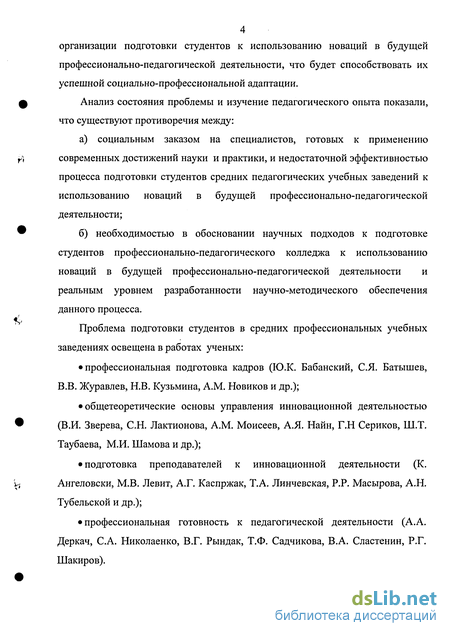 4

организации подготовки студентов к использованию новаций в будущей профессионально-педагогической деятельности, что будет способствовать их успешной социально-профессиональной адаптации.

Анализ состояния проблемы и изучение педагогического опыта показали, что существуют противоречия между:

а) социальным заказом на специалистов, готовых к применению современных достижений науки и практики, и недостаточной эффективностью процесса подготовки студентов средних педагогических учебных заведений к использованию новаций в будущей профессионально-педагогической деятельности;

б) необходимостью в обосновании научных подходов к подготовке студентов профессионально-педагогического колледжа к использованию новаций в будущей профессионально-педагогической деятельности и реальным уровнем разработанности научно-методического обеспечения данного процесса.

Проблема подготовки студентов в средних профессиональных учебных заведениях освещена в работах ученых:

• профессиональная подготовка кадров (Ю.К. Бабанский, С.Я. Батышев, В.В. Журавлев, Н.В. Кузьмина, А.М. Новиков и др.);

• общетеоретические основы управления инновационной деятельностью (В.И. Зверева, С.Н. Лактионова, А.М. Моисеев, А.Я. Найн, Г.Н Сериков, Ш.Т. Таубаева, М.И. Шамова и др.);

• подготовка преподавателей к инновационной деятельности (К. Ангеловски, М.В. Левит, А.Г. Каспржак, Т.А. Линчевская, Р.Р. Масырова, А.Н. Тубельской и др.);

• профессиональная готовность к педагогической деятельности (А.А. Деркач, С.А. Николаенко, В.Г. Рындак, Т.Ф. Садчикова, В.А. Сластенин, Р.Г. Шакиров).

dsLib.net
библиотека диссертаций